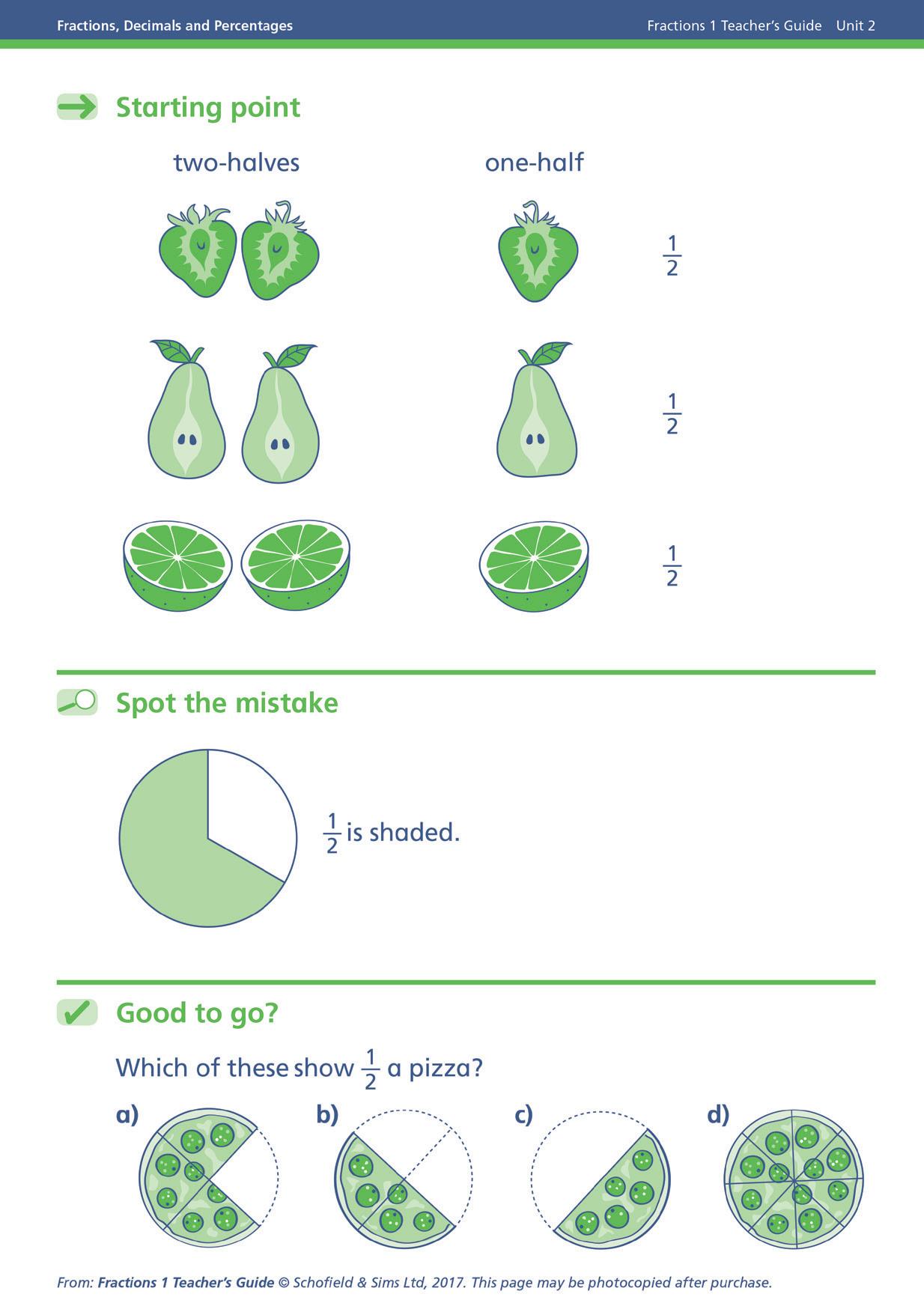 Fractions, Decimals and Percentages Fractions 1 Teacher's Guide Unit 2

Starting point

two-halves

one-half

$\frac{1}{2}$

$\frac{1}{2}$

$\frac{1}{2}$

Spot the mistake

$\frac{1}{2}$ is shaded.

Good to go?

Which of these show $\frac{1}{2}$ a pizza?

a)

b)

c)

d)

From: Fractions 1 Teacher's Guide © Schofield & Sims Ltd, 2017. This page may be photocopied after purchase.